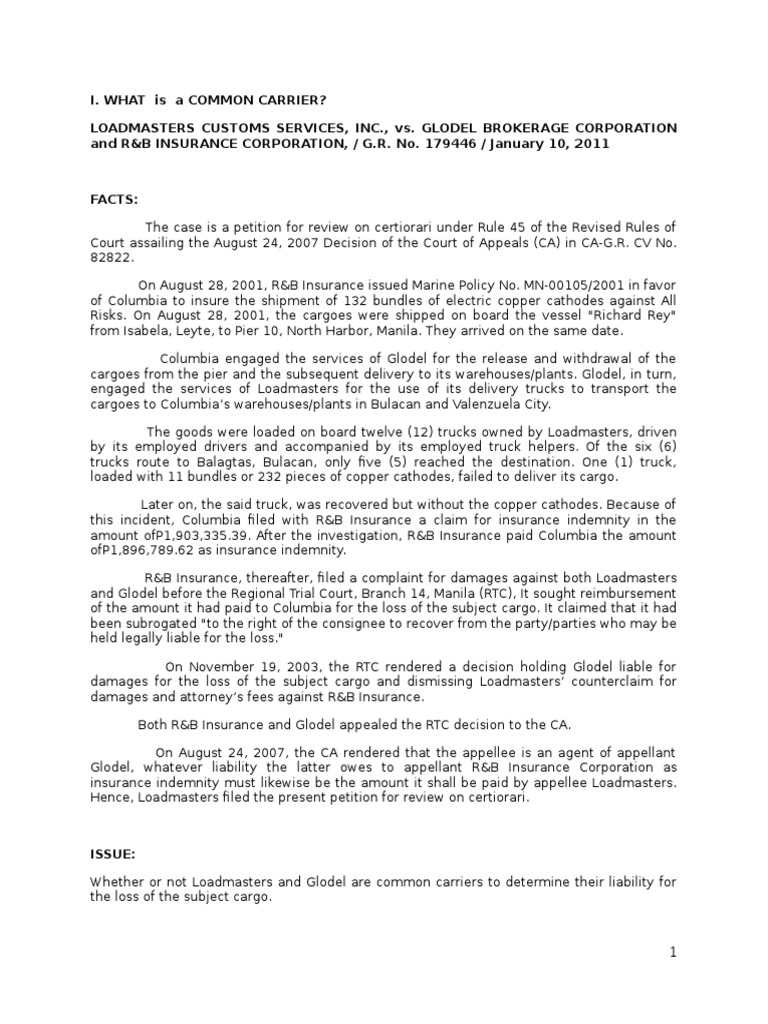 I. WHAT is a COMMON CARRIER?

LOADMASTERS CUSTOMS SERVICES, INC., vs. GLODEL BROKERAGE CORPORATION and R&B INSURANCE CORPORATION, / G.R. No. 179446 / January 10, 2011

FACTS:

The case is a petition for review on certiorari under Rule 45 of the Revised Rules of Court assailing the August 24, 2007 Decision of the Court of Appeals (CA) in CA-G.R. CV No. 82822.

On August 28, 2001, R&B Insurance issued Marine Policy No. MN-00105/2001 in favor of Columbia to insure the shipment of 132 bundles of electric copper cathodes against All Risks. On August 28, 2001, the cargoes were shipped on board the vessel "Richard Rey" from Isabela, Leyte, to Pier 10, North Harbor, Manila. They arrived on the same date.

Columbia engaged the services of Glodel for the release and withdrawal of the cargoes from the pier and the subsequent delivery to its warehouses/plants. Glodel, in turn, engaged the services of Loadmasters for the use of its delivery trucks to transport the cargoes to Columbia's warehouses/plants in Bulacan and Valenzuela City.

The goods were loaded on board twelve (12) trucks owned by Loadmasters, driven by its employed drivers and accompanied by its employed truck helpers. Of the six (6) trucks route to Balagtas, Bulacan, only five (5) reached the destination. One (1) truck, loaded with 11 bundles or 232 pieces of copper cathodes, failed to deliver its cargo.

Later on, the said truck, was recovered but without the copper cathodes. Because of this incident, Columbia filed with R&B Insurance a claim for insurance indemnity in the amount ofP1,903,335.39. After the investigation, R&B Insurance paid Columbia the amount ofP1,896,789.62 as insurance indemnity.

R&B Insurance, thereafter, filed a complaint for damages against both Loadmasters and Glodel before the Regional Trial Court, Branch 14, Manila (RTC), It sought reimbursement of the amount it had paid to Columbia for the loss of the subject cargo. It claimed that it had been subrogated "to the right of the consignee to recover from the party/parties who may be held legally liable for the loss."

On November 19, 2003, the RTC rendered a decision holding Glodel liable for damages for the loss of the subject cargo and dismissing Loadmasters' counterclaim for damages and attorney's fees against R&B Insurance.

Both R&B Insurance and Glodel appealed the RTC decision to the CA.

On August 24, 2007, the CA rendered that the appellee is an agent of appellant Glodel, whatever liability the latter owes to appellant R&B Insurance Corporation as insurance indemnity must likewise be the amount it shall be paid by appellee Loadmasters. Hence, Loadmasters filed the present petition for review on certiorari.

ISSUE:

Whether or not Loadmasters and Glodel are common carriers to determine their liability for the loss of the subject cargo.

1